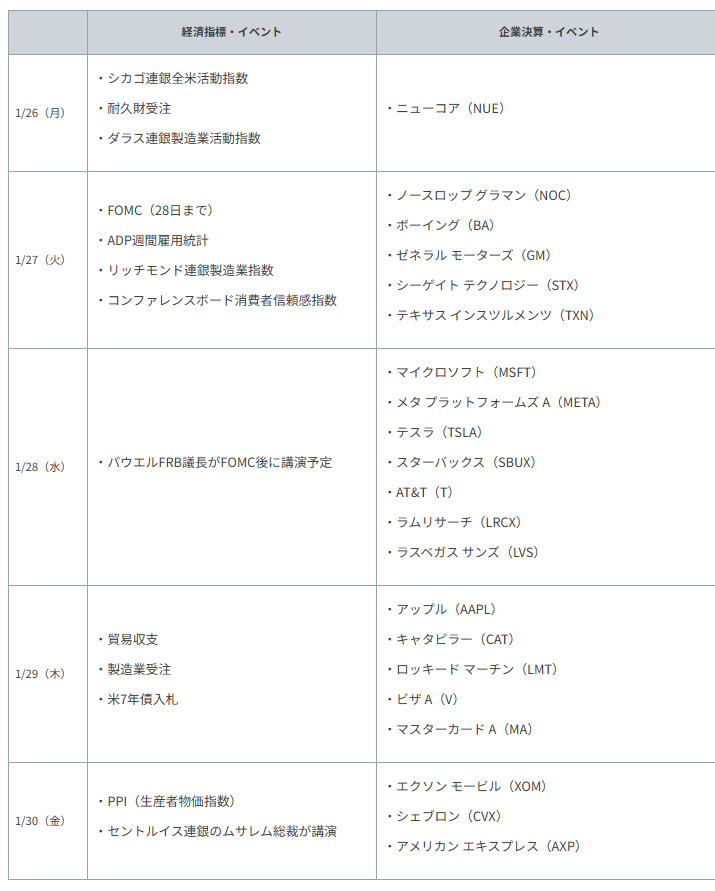 |  | 経済指標・イベント | 企業決算・イベント |
|---|---|---|
| 1/26（月） | ・シカゴ連銀全米活動指数<br>・耐久財受注<br>・ダラス連銀製造業活動指数 | ・ニューコア（NUE） |
| 1/27（火） | ・FOMC（28日まで）<br>・ADP週間雇用統計<br>・リッチモンド連銀製造業指数<br>・コンファレンスボード消費者信頼感指数 | ・ノースロップ グラマン（NOC）<br>・ボーイング（BA）<br>・ゼネラル モーターズ（GM）<br>・シーゲイト テクノロジー（STX）<br>・テキサス インスツルメンツ（TXN） |
| 1/28（水） | ・パウエルFRB議長がFOMC後に講演予定 | ・マイクロソフト（MSFT）<br>・メタ プラットフォームズ A（META）<br>・テスラ（TSLA）<br>・スターバックス（SBUX）<br>・AT&T（T）<br>・ラムリサーチ（LRCX）<br>・ラスベガス サンズ（LVS） |
| 1/29（木） | ・貿易収支<br>・製造業受注<br>・米7年債入札 | ・アップル（AAPL）<br>・キャタピラー（CAT）<br>・ロッキード マーチン（LMT）<br>・ビザ A（V）<br>・マスターカード A（MA） |
| 1/30（金） | ・PPI（生産者物価指数）<br>・セントルイス連銀のムサレム総裁が講演 | ・エクソン モービル（XOM）<br>・シェブロン（CVX）<br>・アメリカン エキスプレス（AXP） |